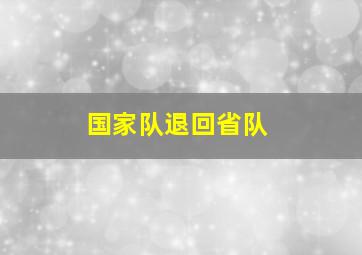 国家队退回省队